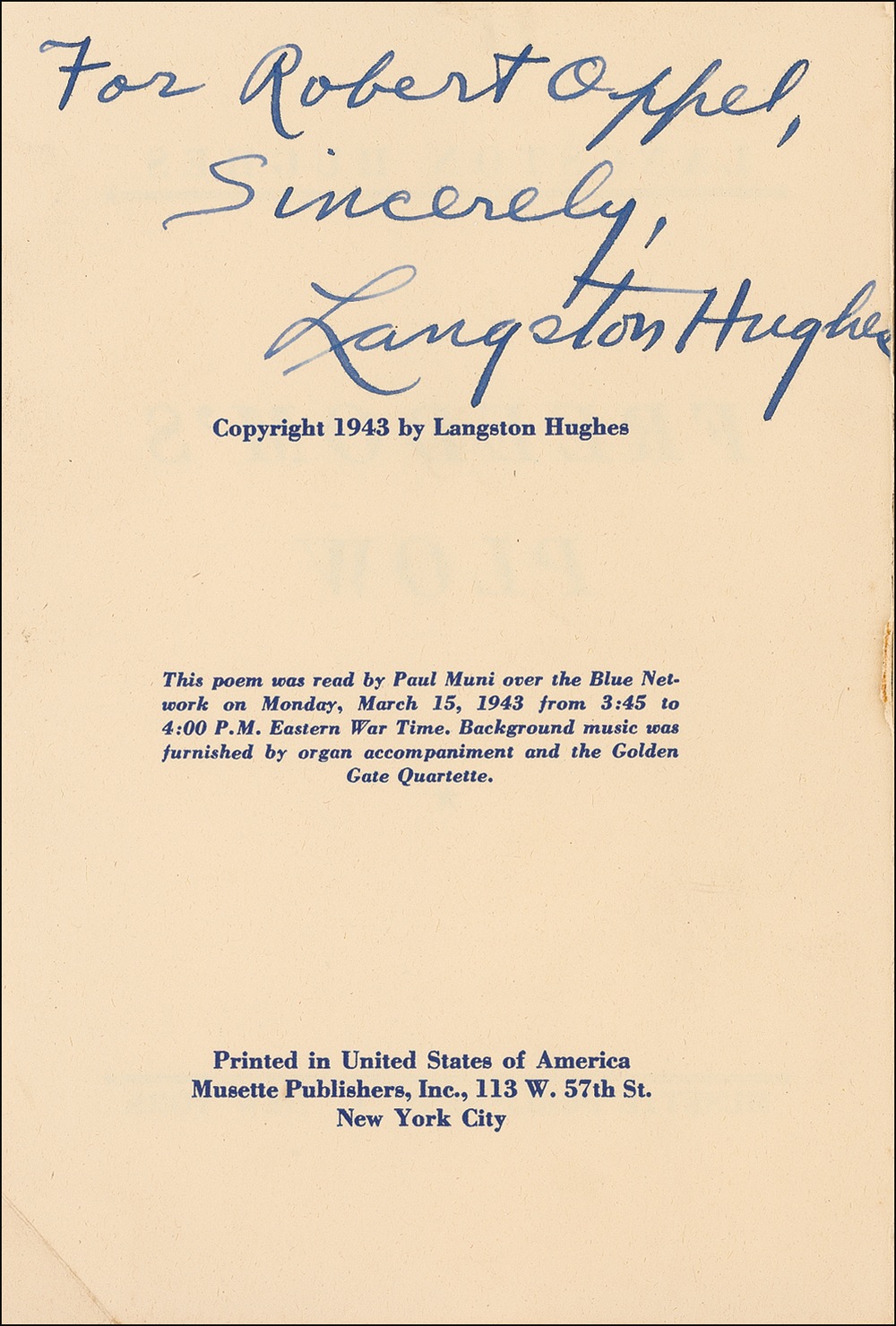 For Robert Oppel,
Sincerely,
Langston Hughes

Copyright 1943 by Langston Hughes

This poem was read by Paul Muni over the Blue Network on Monday, March 15, 1943 from 3:45 to 4:00 P.M. Eastern War Time. Background music was furnished by organ accompaniment and the Golden Gate Quartette.

Printed in United States of America
Musette Publishers, Inc., 113 W. 57th St.
New York City